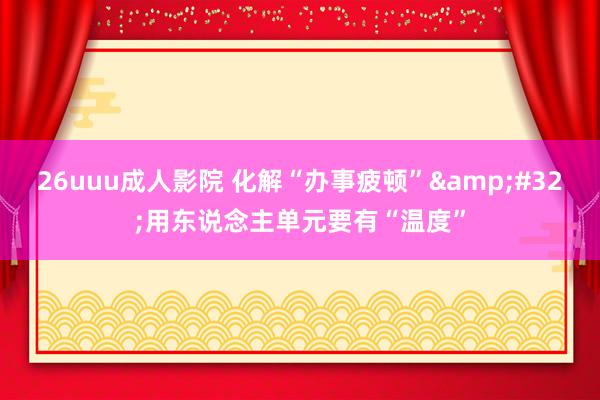 26uuu成人影院 化解“办事疲顿”&amp;#32;用东说念主单元要有“温度”